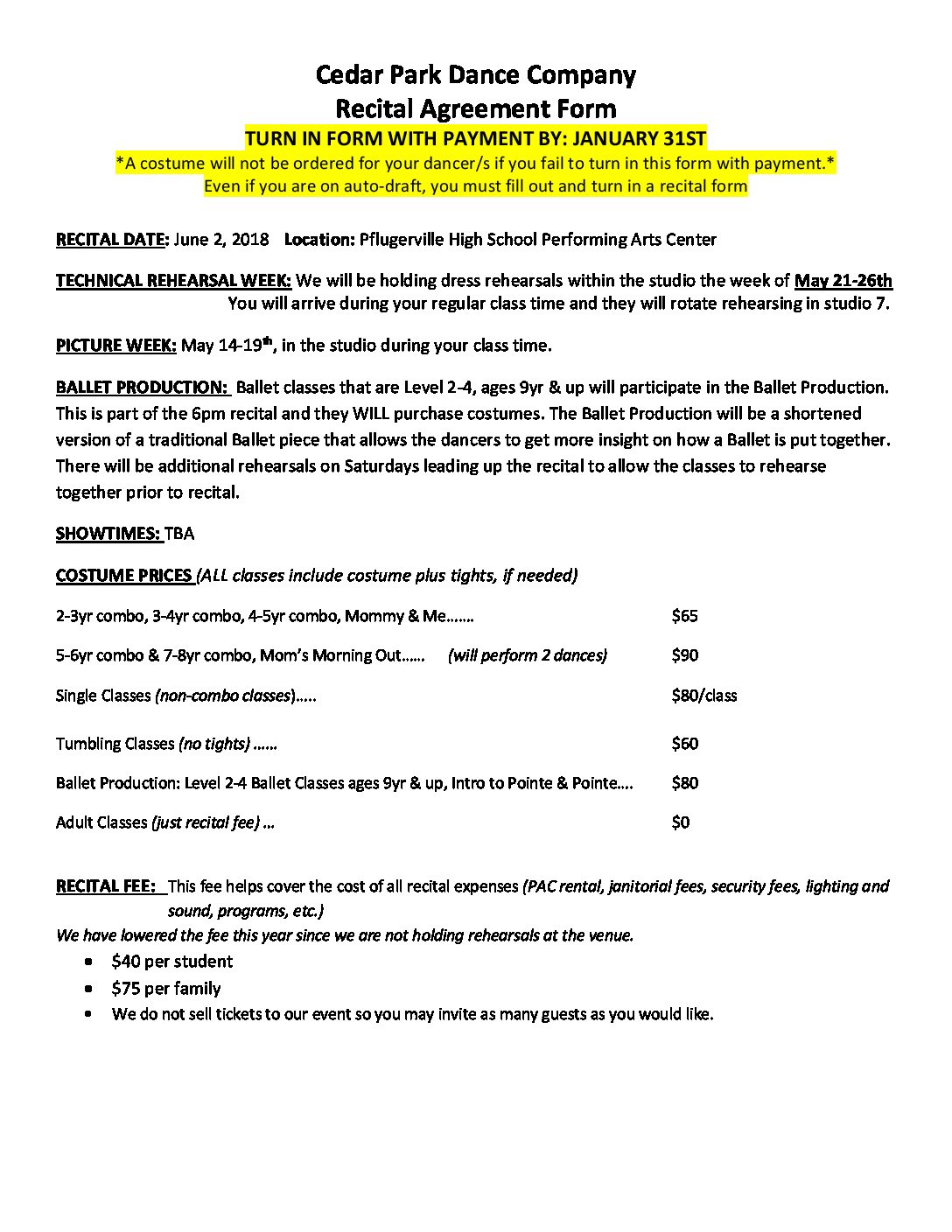 Cedar Park Dance Company
Recital Agreement Form
TURN IN FORM WITH PAYMENT BY: JANUARY 31ST
*A costume will not be ordered for your dancer/s if you fail to turn in this form with payment.*
Even if you are on auto-draft, you must fill out and turn in a recital form

RECITAL DATE: June 2, 2018 Location: Pflugerville High School Performing Arts Center

TECHNICAL REHEARSAL WEEK: We will be holding dress rehearsals within the studio the week of May 21-26th You will arrive during your regular class time and they will rotate rehearsing in studio 7.

PICTURE WEEK: May 14-19th, in the studio during your class time.

BALLET PRODUCTION: Ballet classes that are Level 2-4, ages 9yr & up will participate in the Ballet Production. This is part of the 6pm recital and they WILL purchase costumes. The Ballet Production will be a shortened version of a traditional Ballet piece that allows the dancers to get more insight on how a Ballet is put together. There will be additional rehearsals on Saturdays leading up the recital to allow the classes to rehearse together prior to recital.

SHOWTIMES: TBA

COSTUME PRICES (ALL classes include costume plus tights, if needed)

2-3yr combo, 3-4yr combo, 4-5yr combo, Mommy & Me……. $65

5-6yr combo & 7-8yr combo, Mom's Morning Out…… (will perform 2 dances) $90

Single Classes (non-combo classes)….. $80/class

Tumbling Classes (no tights) …… $60

Ballet Production: Level 2-4 Ballet Classes ages 9yr & up, Intro to Pointe & Pointe…. $80

Adult Classes (just recital fee) … $0

RECITAL FEE: This fee helps cover the cost of all recital expenses (PAC rental, janitorial fees, security fees, lighting and sound, programs, etc.)
We have lowered the fee this year since we are not holding rehearsals at the venue.
• $40 per student
• $75 per family
• We do not sell tickets to our event so you may invite as many guests as you would like.